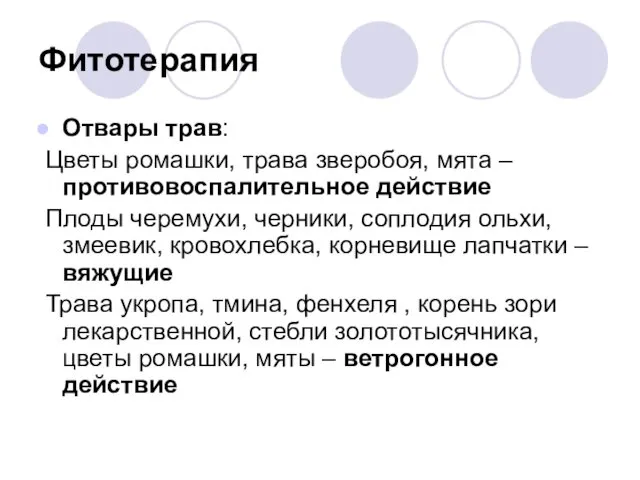 Фитотерапия

Отвары трав:

Цветы ромашки, трава зверобоя, мята – противовоспалительное действие

Плоды черемухи, черники, соплодия ольхи, змеевик, кровохлебка, корневище лапчатки – вяжущие

Трава укропа, тмина, фенхеля , корень зори лекарственной, стебли золототысячника, цветы ромашки, мяты – ветрогонное действие